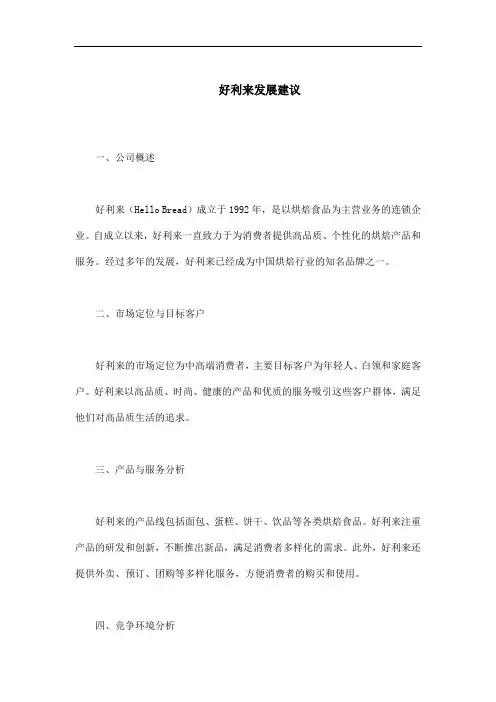 好利来发展建议

一、公司概述

好利来（Hello Bread）成立于1992年，是以烘焙食品为主营业务的连锁企业。自成立以来，好利来一直致力于为消费者提供高品质、个性化的烘焙产品和服务。经过多年的发展，好利来已经成为中国烘焙行业的知名品牌之一。

二、市场定位与目标客户

好利来的市场定位为中高端消费者，主要目标客户为年轻人、白领和家庭客户。好利来以高品质、时尚、健康的产品和优质的服务吸引这些客户群体，满足他们对高品质生活的追求。

三、产品与服务分析

好利来的产品线包括面包、蛋糕、饼干、饮品等各类烘焙食品。好利来注重产品的研发和创新，不断推出新品，满足消费者多样化的需求。此外，好利来还提供外卖、预订、团购等多样化服务，方便消费者的购买和使用。

四、竞争环境分析